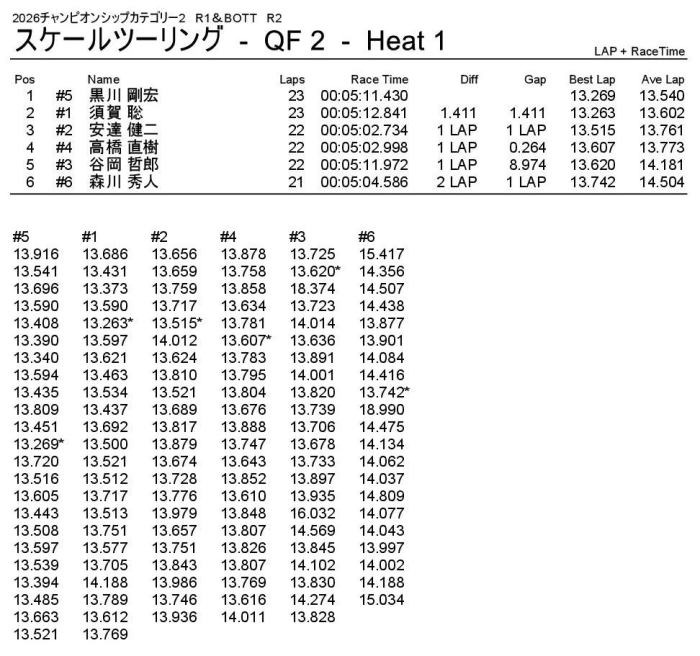 2026チャンピオンシップカテゴリー2　R1＆BOTT　R2
スケールツーリング - QF 2 - Heat 1

LAP + RaceTime

| Pos | | Name | Laps | Race Time | Diff | Gap | Best Lap | Ave Lap |
|---|---|---|---|---|---|---|---|---|
| 1 | #5 | 黒川 剛宏 | 23 | 00:05:11.430 | | | 13.269 | 13.540 |
| 2 | #1 | 須賀 聡 | 23 | 00:05:12.841 | 1.411 | 1.411 | 13.263 | 13.602 |
| 3 | #2 | 安達 健二 | 22 | 00:05:02.734 | 1 LAP | 1 LAP | 13.515 | 13.761 |
| 4 | #4 | 高橋 直樹 | 22 | 00:05:02.998 | 1 LAP | 0.264 | 13.607 | 13.773 |
| 5 | #3 | 谷岡 哲郎 | 22 | 00:05:11.972 | 1 LAP | 8.974 | 13.620 | 14.181 |
| 6 | #6 | 森川 秀人 | 21 | 00:05:04.586 | 2 LAP | 1 LAP | 13.742 | 14.504 |

| #5 | #1 | #2 | #4 | #3 | #6 |
|---|---|---|---|---|---|
| 13.916 | 13.686 | 13.656 | 13.878 | 13.725 | 15.417 |
| 13.541 | 13.431 | 13.659 | 13.758 | 13.620* | 14.356 |
| 13.696 | 13.373 | 13.759 | 13.858 | 18.374 | 14.507 |
| 13.590 | 13.590 | 13.717 | 13.634 | 13.723 | 14.438 |
| 13.408 | 13.263* | 13.515* | 13.781 | 14.014 | 13.877 |
| 13.390 | 13.597 | 14.012 | 13.607* | 13.636 | 13.901 |
| 13.340 | 13.621 | 13.624 | 13.783 | 13.891 | 14.084 |
| 13.594 | 13.463 | 13.810 | 13.795 | 14.001 | 14.416 |
| 13.435 | 13.534 | 13.521 | 13.804 | 13.820 | 13.742* |
| 13.809 | 13.437 | 13.689 | 13.676 | 13.739 | 18.990 |
| 13.451 | 13.692 | 13.817 | 13.888 | 13.706 | 14.475 |
| 13.269* | 13.500 | 13.879 | 13.747 | 13.678 | 14.134 |
| 13.720 | 13.521 | 13.674 | 13.643 | 13.733 | 14.062 |
| 13.516 | 13.512 | 13.728 | 13.852 | 13.897 | 14.037 |
| 13.605 | 13.717 | 13.776 | 13.610 | 13.935 | 14.809 |
| 13.443 | 13.513 | 13.979 | 13.848 | 16.032 | 14.077 |
| 13.508 | 13.751 | 13.657 | 13.807 | 14.569 | 14.043 |
| 13.597 | 13.577 | 13.751 | 13.826 | 13.845 | 13.997 |
| 13.539 | 13.705 | 13.843 | 13.807 | 14.102 | 14.002 |
| 13.394 | 14.188 | 13.986 | 13.769 | 13.830 | 14.188 |
| 13.485 | 13.789 | 13.746 | 13.616 | 14.274 | 15.034 |
| 13.663 | 13.612 | 13.936 | 14.011 | 13.828 | |
| 13.521 | 13.769 | | | | |